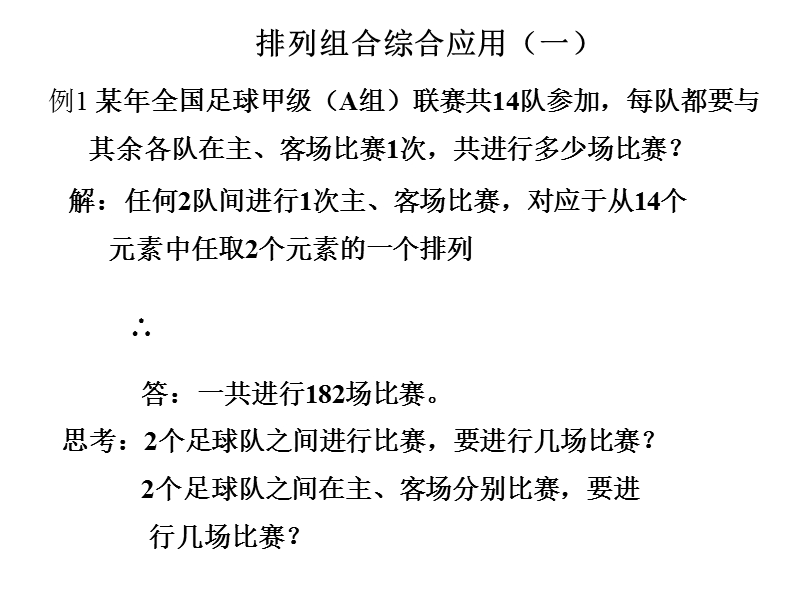 排列组合综合应用（一）

例1 某年全国足球甲级（A组）联赛共14队参加，每队都要与其余各队在主、客场比赛1次，共进行多少场比赛？

解：任何2队间进行1次主、客场比赛，对应于从14个元素中任取2个元素的一个排列

$\therefore$

答：一共进行182场比赛。

思考：2个足球队之间进行比赛，要进行几场比赛？

2个足球队之间在主、客场分别比赛，要进行几场比赛？